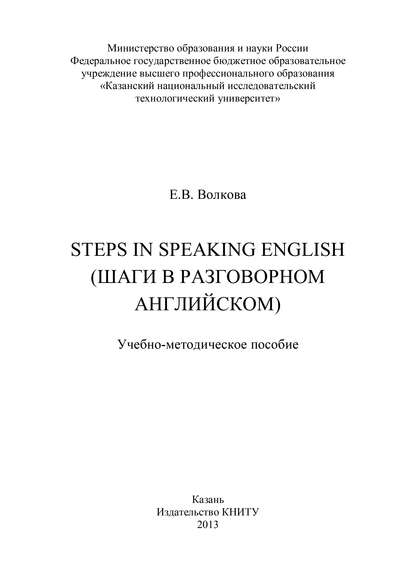 Министерство образования и науки России
Федеральное государственное бюджетное образовательное учреждение высшего профессионального образования
«Казанский национальный исследовательский технологический университет»

Е.В. Волкова

STEPS IN SPEAKING ENGLISH
(ШАГИ В РАЗГОВОРНОМ АНГЛИЙСКОМ)

Учебно-методическое пособие

Казань
Издательство КНИТУ
2013